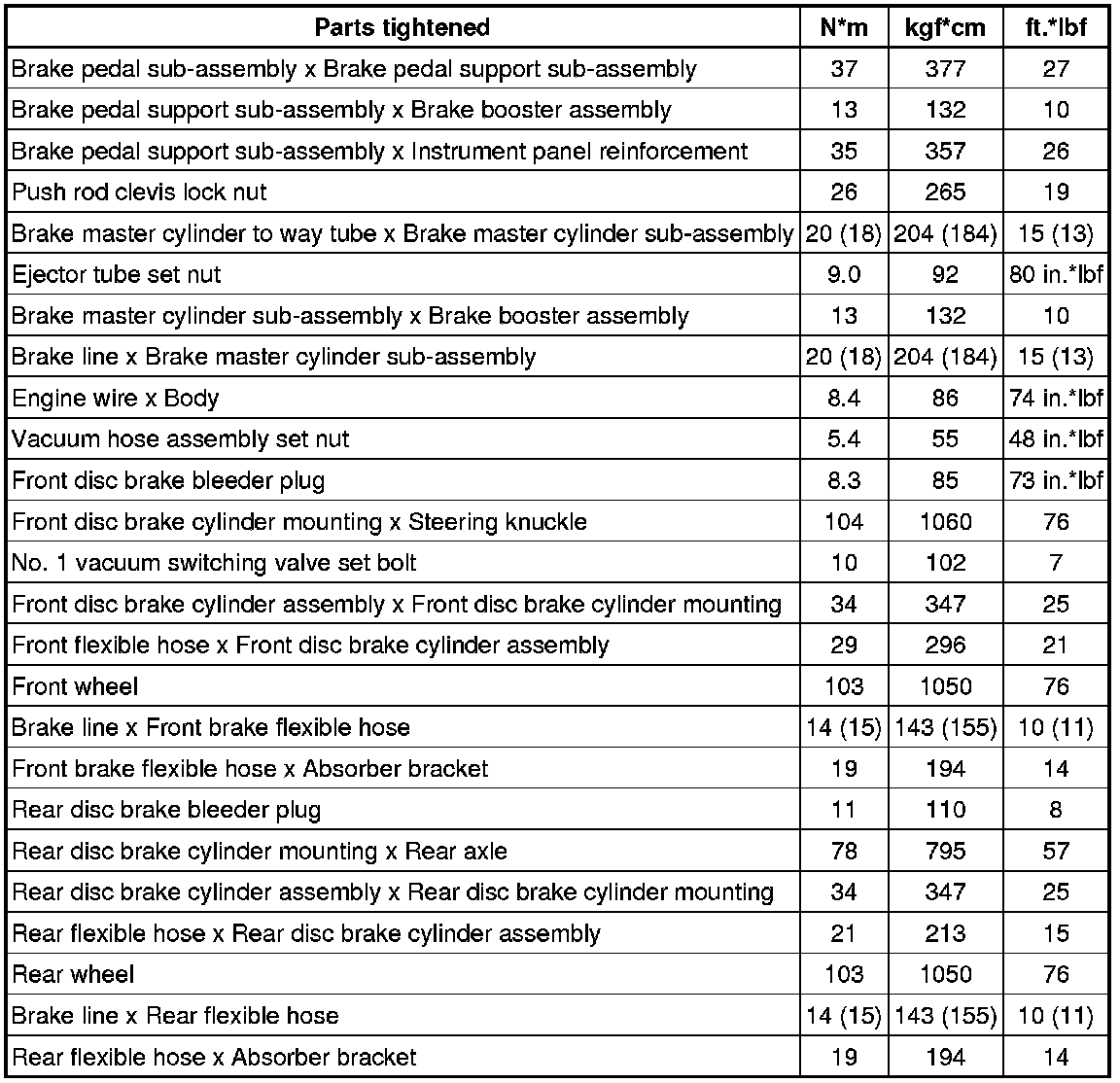 | Parts tightened | N*m | kgf*cm | ft.*lbf |
|---|---|---|---|
| Brake pedal sub-assembly x Brake pedal support sub-assembly | 37 | 377 | 27 |
| Brake pedal support sub-assembly x Brake booster assembly | 13 | 132 | 10 |
| Brake pedal support sub-assembly x Instrument panel reinforcement | 35 | 357 | 26 |
| Push rod clevis lock nut | 26 | 265 | 19 |
| Brake master cylinder to way tube x Brake master cylinder sub-assembly | 20 (18) | 204 (184) | 15 (13) |
| Ejector tube set nut | 9.0 | 92 | 80 in.*lbf |
| Brake master cylinder sub-assembly x Brake booster assembly | 13 | 132 | 10 |
| Brake line x Brake master cylinder sub-assembly | 20 (18) | 204 (184) | 15 (13) |
| Engine wire x Body | 8.4 | 86 | 74 in.*lbf |
| Vacuum hose assembly set nut | 5.4 | 55 | 48 in.*lbf |
| Front disc brake bleeder plug | 8.3 | 85 | 73 in.*lbf |
| Front disc brake cylinder mounting x Steering knuckle | 104 | 1060 | 76 |
| No. 1 vacuum switching valve set bolt | 10 | 102 | 7 |
| Front disc brake cylinder assembly x Front disc brake cylinder mounting | 34 | 347 | 25 |
| Front flexible hose x Front disc brake cylinder assembly | 29 | 296 | 21 |
| Front wheel | 103 | 1050 | 76 |
| Brake line x Front brake flexible hose | 14 (15) | 143 (155) | 10 (11) |
| Front brake flexible hose x Absorber bracket | 19 | 194 | 14 |
| Rear disc brake bleeder plug | 11 | 110 | 8 |
| Rear disc brake cylinder mounting x Rear axle | 78 | 795 | 57 |
| Rear disc brake cylinder assembly x Rear disc brake cylinder mounting | 34 | 347 | 25 |
| Rear flexible hose x Rear disc brake cylinder assembly | 21 | 213 | 15 |
| Rear wheel | 103 | 1050 | 76 |
| Brake line x Rear flexible hose | 14 (15) | 143 (155) | 10 (11) |
| Rear flexible hose x Absorber bracket | 19 | 194 | 14 |